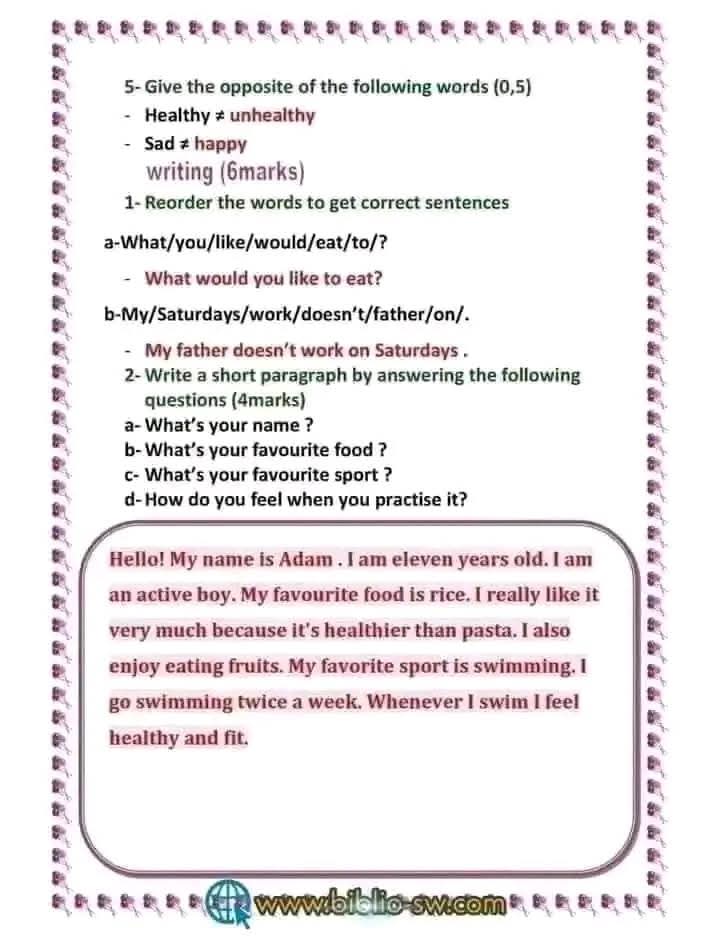 5- Give the opposite of the following words (0,5)
- Healthy ≠ unhealthy
- Sad ≠ happy

writing (6marks)

1- Reorder the words to get correct sentences

a-What/you/like/would/eat/to/?
- What would you like to eat?

b-My/Saturdays/work/doesn't/father/on/.
- My father doesn't work on Saturdays .

2- Write a short paragraph by answering the following questions (4marks)
a- What's your name ?
b- What's your favourite food ?
c- What's your favourite sport ?
d- How do you feel when you practise it?

Hello! My name is Adam . I am eleven years old. I am an active boy. My favourite food is rice. I really like it very much because it's healthier than pasta. I also enjoy eating fruits. My favorite sport is swimming. I go swimming twice a week. Whenever I swim I feel healthy and fit.

www.biblio-sw.com